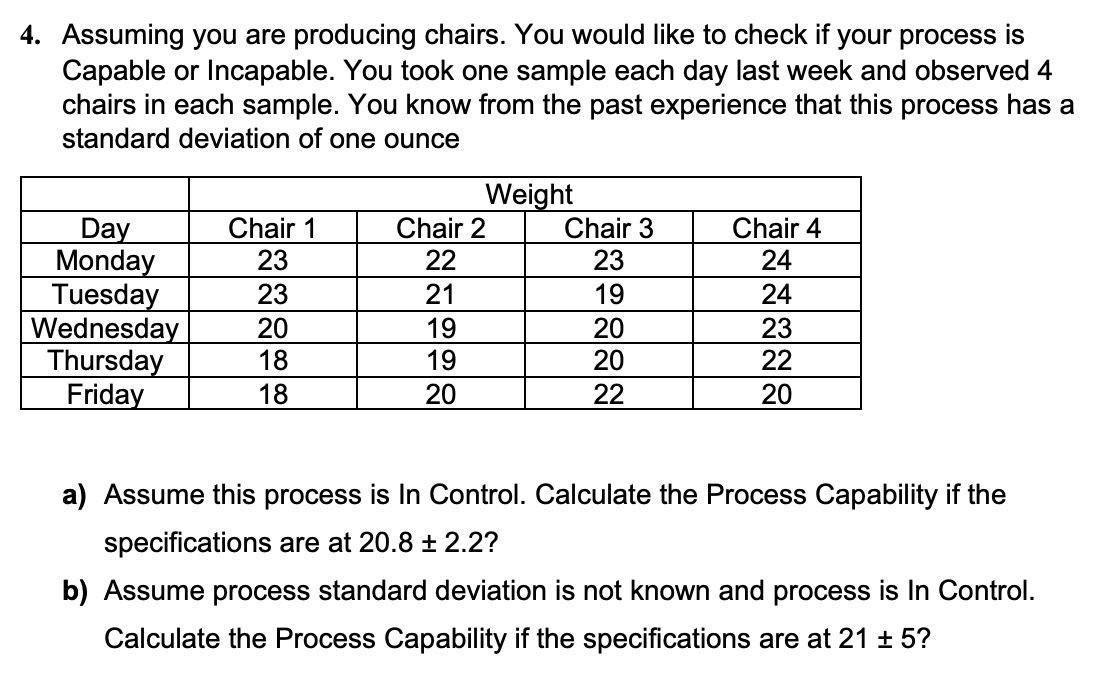 4. Assuming you are producing chairs. You would like to check if your process is Capable or Incapable. You took one sample each day last week and observed 4 chairs in each sample. You know from the past experience that this process has a standard deviation of one ounce

| | Weight | | | |
|---|---|---|---|---|
| Day | Chair 1 | Chair 2 | Chair 3 | Chair 4 |
| Monday | 23 | 22 | 23 | 24 |
| Tuesday | 23 | 21 | 19 | 24 |
| Wednesday | 20 | 19 | 20 | 23 |
| Thursday | 18 | 19 | 20 | 22 |
| Friday | 18 | 20 | 22 | 20 |

a) Assume this process is In Control. Calculate the Process Capability if the specifications are at 20.8 ± 2.2?

b) Assume process standard deviation is not known and process is In Control. Calculate the Process Capability if the specifications are at 21 ± 5?